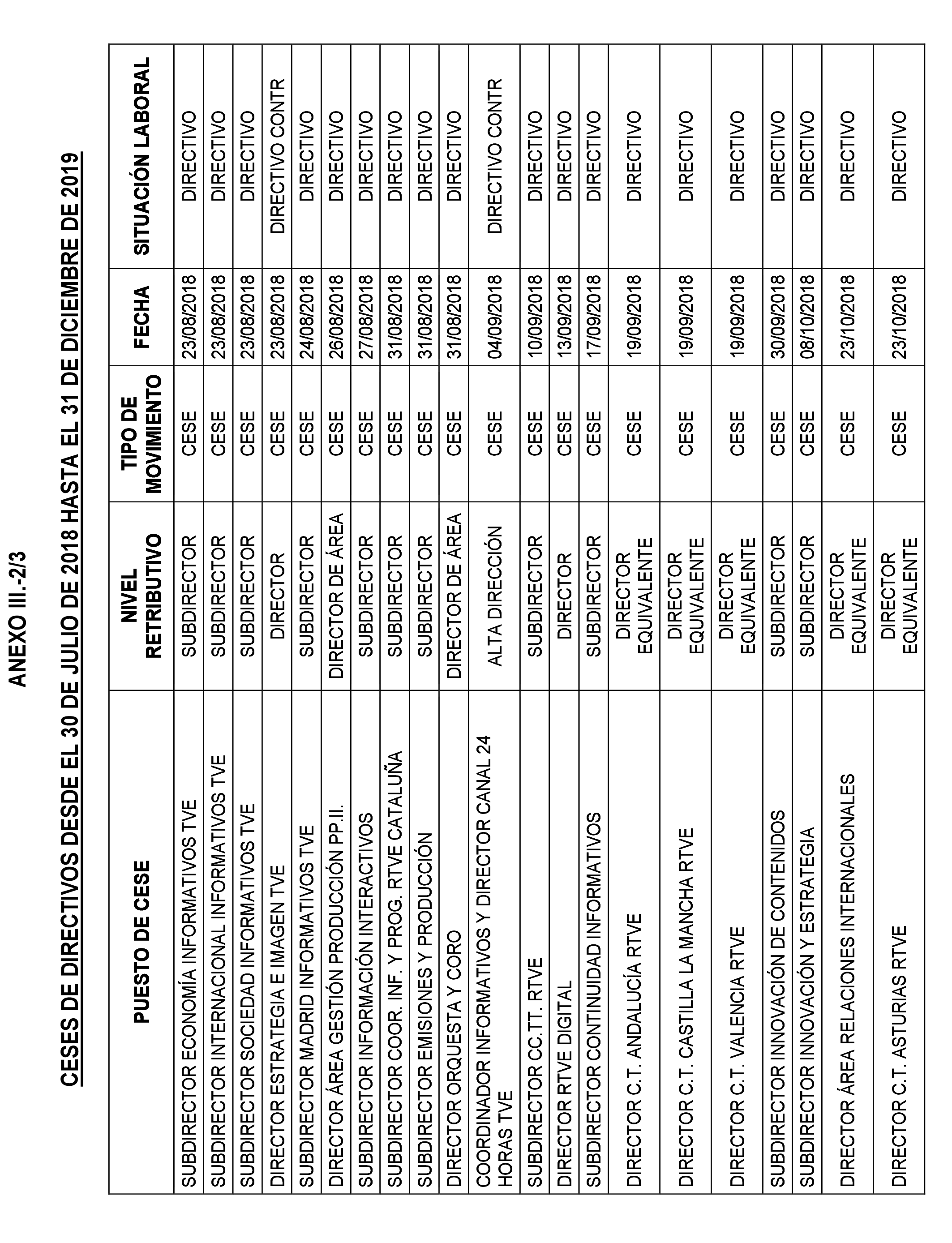 ANEXO III.-2/3

CESES DE DIRECTIVOS DESDE EL 30 DE JULIO DE 2018 HASTA EL 31 DE DICIEMBRE DE 2019

| PUESTO DE CESE | NIVEL RETRIBUTIVO | TIPO DE MOVIMIENTO | FECHA | SITUACIÓN LABORAL |
|---|---|---|---|---|
| SUBDIRECTOR ECONOMÍA INFORMATIVOS TVE | SUBDIRECTOR | CESE | 23/08/2018 | DIRECTIVO |
| SUBDIRECTOR INTERNACIONAL INFORMATIVOS TVE | SUBDIRECTOR | CESE | 23/08/2018 | DIRECTIVO |
| SUBDIRECTOR SOCIEDAD INFORMATIVOS TVE | SUBDIRECTOR | CESE | 23/08/2018 | DIRECTIVO |
| DIRECTOR ESTRATEGIA E IMAGEN TVE | DIRECTOR | CESE | 23/08/2018 | DIRECTIVO CONTR |
| SUBDIRECTOR MADRID INFORMATIVOS TVE | SUBDIRECTOR | CESE | 24/08/2018 | DIRECTIVO |
| DIRECTOR ÁREA GESTIÓN PRODUCCIÓN PP.II. | DIRECTOR DE ÁREA | CESE | 26/08/2018 | DIRECTIVO |
| SUBDIRECTOR INFORMACIÓN INTERACTIVOS | SUBDIRECTOR | CESE | 27/08/2018 | DIRECTIVO |
| SUBDIRECTOR COOR. INF. Y PROG. RTVE CATALUÑA | SUBDIRECTOR | CESE | 31/08/2018 | DIRECTIVO |
| SUBDIRECTOR EMISIONES Y PRODUCCIÓN | SUBDIRECTOR | CESE | 31/08/2018 | DIRECTIVO |
| DIRECTOR ORQUESTA Y CORO | DIRECTOR DE ÁREA | CESE | 31/08/2018 | DIRECTIVO |
| COORDINADOR INFORMATIVOS Y DIRECTOR CANAL 24 HORAS TVE | ALTA DIRECCIÓN | CESE | 04/09/2018 | DIRECTIVO CONTR |
| SUBDIRECTOR CC.TT. RTVE | SUBDIRECTOR | CESE | 10/09/2018 | DIRECTIVO |
| DIRECTOR RTVE DIGITAL | DIRECTOR | CESE | 13/09/2018 | DIRECTIVO |
| SUBDIRECTOR CONTINUIDAD INFORMATIVOS | SUBDIRECTOR | CESE | 17/09/2018 | DIRECTIVO |
| DIRECTOR C.T. ANDALUCÍA RTVE | DIRECTOR EQUIVALENTE | CESE | 19/09/2018 | DIRECTIVO |
| DIRECTOR C.T. CASTILLA LA MANCHA RTVE | DIRECTOR EQUIVALENTE | CESE | 19/09/2018 | DIRECTIVO |
| DIRECTOR C.T. VALENCIA RTVE | DIRECTOR EQUIVALENTE | CESE | 19/09/2018 | DIRECTIVO |
| SUBDIRECTOR INNOVACIÓN DE CONTENIDOS | SUBDIRECTOR | CESE | 30/09/2018 | DIRECTIVO |
| SUBDIRECTOR INNOVACIÓN Y ESTRATEGIA | SUBDIRECTOR | CESE | 08/10/2018 | DIRECTIVO |
| DIRECTOR ÁREA RELACIONES INTERNACIONALES | DIRECTOR EQUIVALENTE | CESE | 23/10/2018 | DIRECTIVO |
| DIRECTOR C.T. ASTURIAS RTVE | DIRECTOR EQUIVALENTE | CESE | 23/10/2018 | DIRECTIVO |